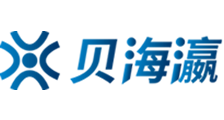 贝海瀛